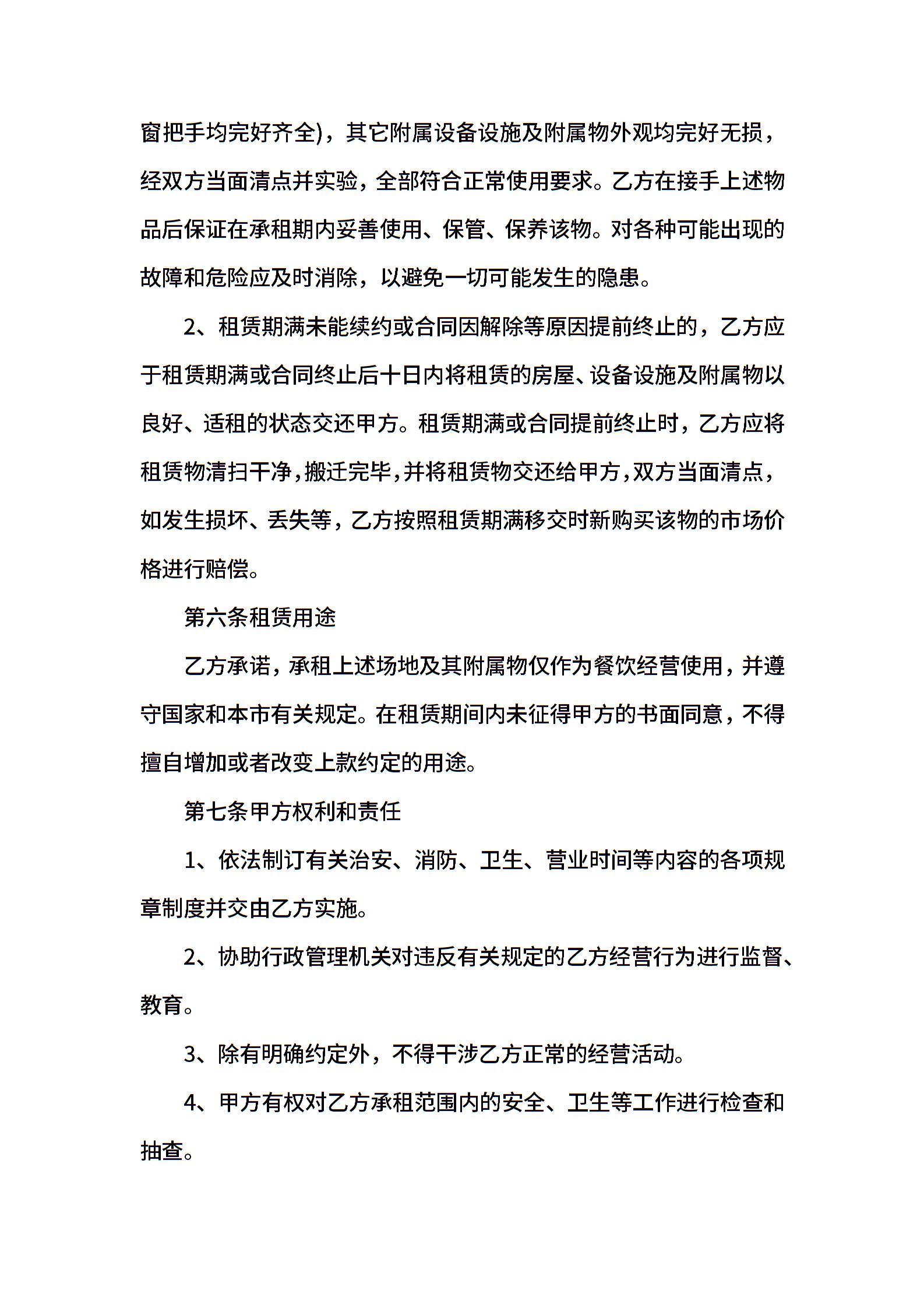 窗把手均完好齐全)，其它附属设备设施及附属物外观均完好无损，经双方当面清点并实验，全部符合正常使用要求。乙方在接手上述物品后保证在承租期内妥善使用、保管、保养该物。对各种可能出现的故障和危险应及时消除，以避免一切可能发生的隐患。

2、租赁期满未能续约或合同因解除等原因提前终止的，乙方应于租赁期满或合同终止后十日内将租赁的房屋、设备设施及附属物以良好、适租的状态交还甲方。租赁期满或合同提前终止时，乙方应将租赁物清扫干净，搬迁完毕，并将租赁物交还给甲方，双方当面清点，如发生损坏、丢失等，乙方按照租赁期满移交时新购买该物的市场价格进行赔偿。

第六条租赁用途

乙方承诺，承租上述场地及其附属物仅作为餐饮经营使用，并遵守国家和本市有关规定。在租赁期间内未征得甲方的书面同意，不得擅自增加或者改变上款约定的用途。

第七条甲方权利和责任

1、依法制订有关治安、消防、卫生、营业时间等内容的各项规章制度并交由乙方实施。

2、协助行政管理机关对违反有关规定的乙方经营行为进行监督、教育。

3、除有明确约定外，不得干涉乙方正常的经营活动。

4、甲方有权对乙方承租范围内的安全、卫生等工作进行检查和抽查。